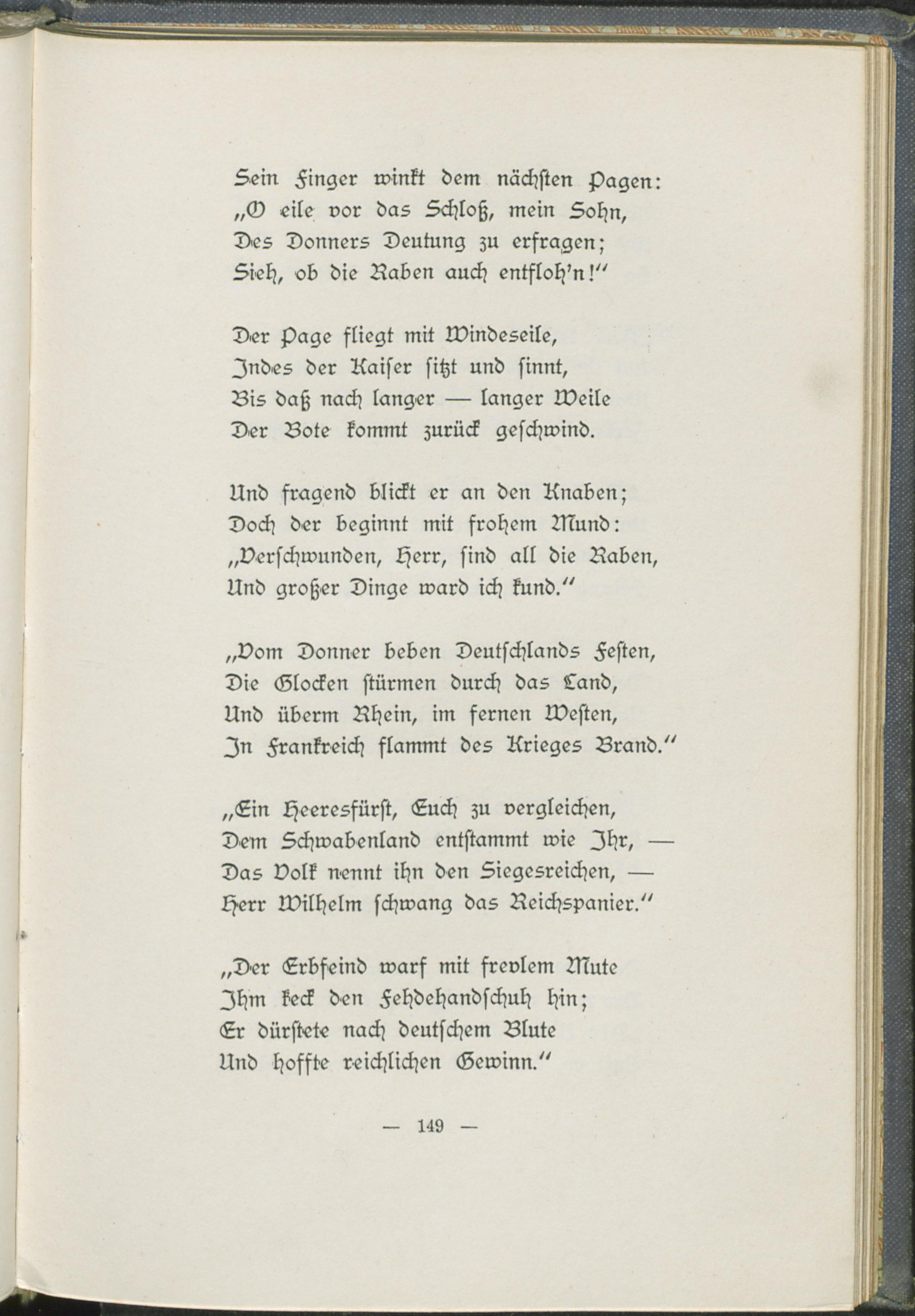 Sein Finger winkt dem nächsten Pagen:
„O eile vor das Schloß, mein Sohn,
Des Donners Deutung zu erfragen;
Sieh, ob die Raben auch entfloh'n!"

Der Page fliegt mit Windeseile,
Indes der Kaiser sitzt und sinnt,
Bis daß nach langer — langer Weile
Der Bote kommt zurück geschwind.

Und fragend blickt er an den Knaben;
Doch der beginnt mit frohem Mund:
„Verschwunden, Herr, sind all die Raben,
Und großer Dinge ward ich kund."

„Vom Donner beben Deutschlands Festen,
Die Glocken stürmen durch das Land,
Und überm Rhein, im fernen Westen,
In Frankreich flammt des Krieges Brand."

„Ein Heeresfürst, Euch zu vergleichen,
Dem Schwabenland entstammt wie Ihr, —
Das Volk nennt ihn den Siegesreichen, —
Herr Wilhelm schwang das Reichspanier."

„Der Erbfeind warf mit frevlem Mute
Ihm keck den Fehdehandschuh hin;
Er dürstete nach deutschem Blute
Und hoffte reichlichen Gewinn."

— 149 —